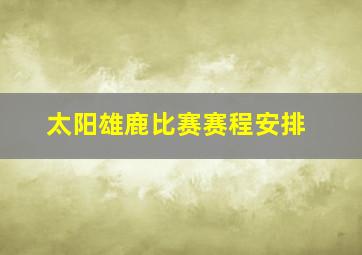 太阳雄鹿比赛赛程安排